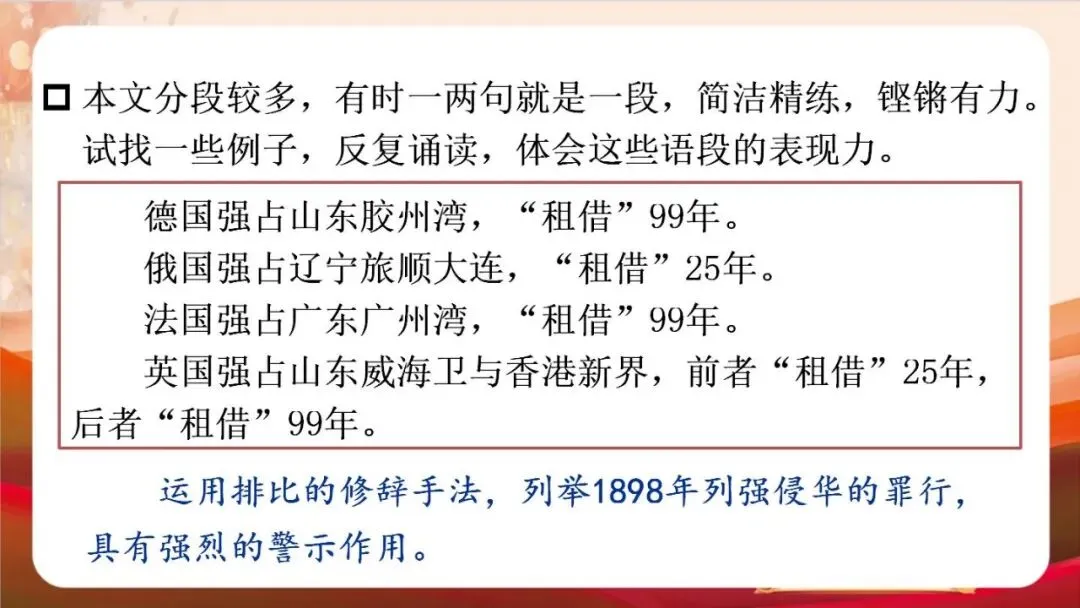 ☐ 本文分段较多，有时一两句就是一段，简洁精练，铿锵有力。试找一些例子，反复诵读，体会这些语段的表现力。

德国强占山东胶州湾，“租借”99年。

俄国强占辽宁旅顺大连，“租借”25年。

法国强占广东广州湾，“租借”99年。

英国强占山东威海卫与香港新界，前者“租借”25年，后者“租借”99年。

运用排比的修辞手法，列举1898年列强侵华的罪行，具有强烈的警示作用。